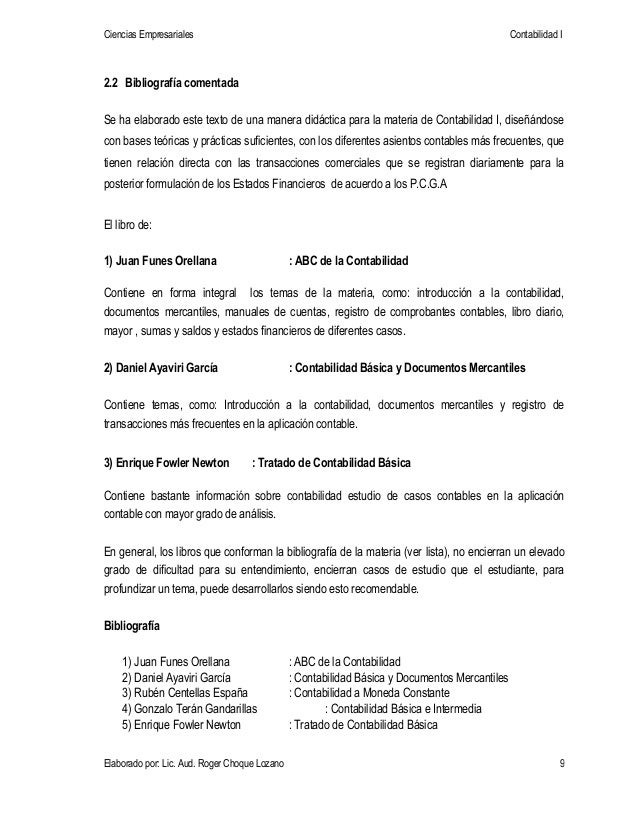 Ciencias Empresariales Contabilidad I

2.2 Bibliografía comentada

Se ha elaborado este texto de una manera didáctica para la materia de Contabilidad I, diseñándose con bases teóricas y prácticas suficientes, con los diferentes asientos contables más frecuentes, que tienen relación directa con las transacciones comerciales que se registran diariamente para la posterior formulación de los Estados Financieros de acuerdo a los P.C.G.A

El libro de:

1) Juan Funes Orellana : ABC de la Contabilidad

Contiene en forma integral los temas de la materia, como: introducción a la contabilidad, documentos mercantiles, manuales de cuentas, registro de comprobantes contables, libro diario, mayor , sumas y saldos y estados financieros de diferentes casos.

2) Daniel Ayaviri García : Contabilidad Básica y Documentos Mercantiles

Contiene temas, como: Introducción a la contabilidad, documentos mercantiles y registro de transacciones más frecuentes en la aplicación contable.

3) Enrique Fowler Newton : Tratado de Contabilidad Básica

Contiene bastante información sobre contabilidad estudio de casos contables en la aplicación contable con mayor grado de análisis.

En general, los libros que conforman la bibliografía de la materia (ver lista), no encierran un elevado grado de dificultad para su entendimiento, encierran casos de estudio que el estudiante, para profundizar un tema, puede desarrollarlos siendo esto recomendable.

Bibliografía

1) Juan Funes Orellana : ABC de la Contabilidad
2) Daniel Ayaviri García : Contabilidad Básica y Documentos Mercantiles
3) Rubén Centellas España : Contabilidad a Moneda Constante
4) Gonzalo Terán Gandarillas : Contabilidad Básica e Intermedia
5) Enrique Fowler Newton : Tratado de Contabilidad Básica

Elaborado por: Lic. Aud. Roger Choque Lozano 9